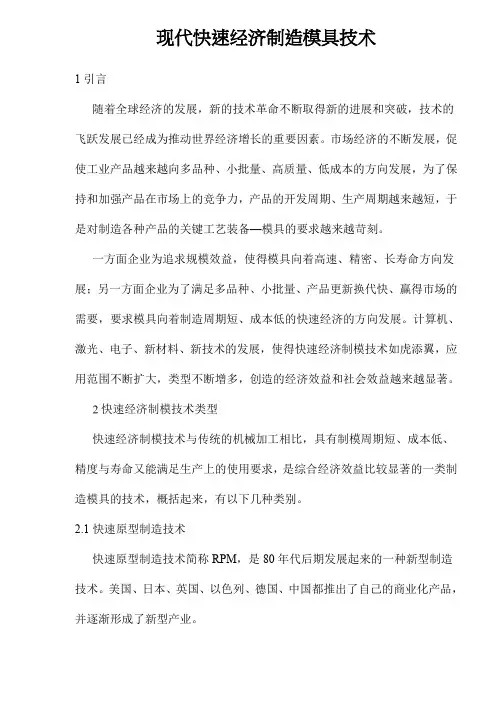 现代快速经济制造模具技术

1 引言

随着全球经济的发展，新的技术革命不断取得新的进展和突破，技术的飞跃发展已经成为推动世界经济增长的重要因素。市场经济的不断发展，促使工业产品越来越向多品种、小批量、高质量、低成本的方向发展，为了保持和加强产品在市场上的竞争力，产品的开发周期、生产周期越来越短，于是对制造各种产品的关键工艺装备—模具的要求越来越苛刻。

一方面企业为追求规模效益，使得模具向着高速、精密、长寿命方向发展；另一方面企业为了满足多品种、小批量、产品更新换代快、赢得市场的需要，要求模具向着制造周期短、成本低的快速经济的方向发展。计算机、激光、电子、新材料、新技术的发展，使得快速经济制模技术如虎添翼，应用范围不断扩大，类型不断增多，创造的经济效益和社会效益越来越显著。

2 快速经济制模技术类型

快速经济制模技术与传统的机械加工相比，具有制模周期短、成本低、精度与寿命又能满足生产上的使用要求，是综合经济效益比较显著的一类制造模具的技术，概括起来，有以下几种类别。

2.1 快速原型制造技术

快速原型制造技术简称 RPM，是 80 年代后期发展起来的一种新型制造技术。美国、日本、英国、以色列、德国、中国都推出了自己的商业化产品，并逐渐形成了新型产业。